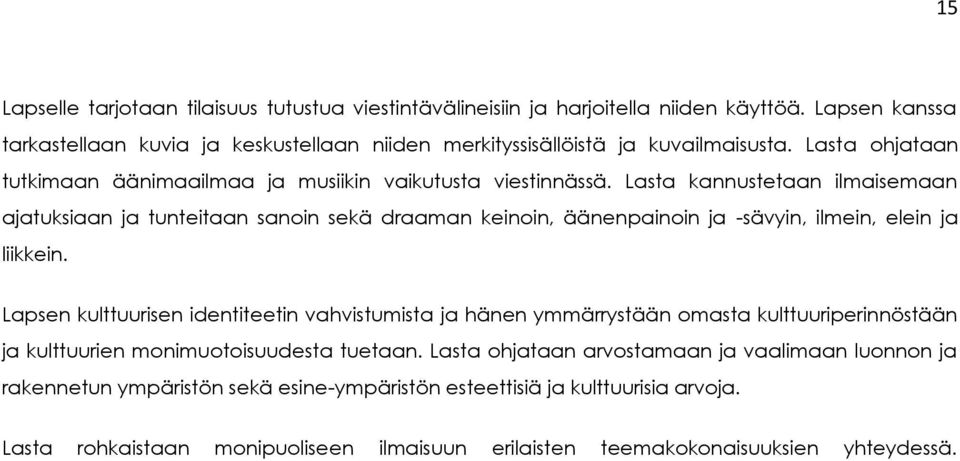 15

Lapselle tarjotaan tilaisuus tutustua viestintävälineisiin ja harjoitella niiden käyttöä. Lapsen kanssa tarkastellaan kuvia ja keskustellaan niiden merkityssisällöistä ja kuvailmaisusta. Lasta ohjataan tutkimaan äänimaailmaa ja musiikin vaikutusta viestinnässä. Lasta kannustetaan ilmaisemaan ajatuksiaan ja tunteitaan sanoin sekä draaman keinoin, äänenpainoin ja -sävyin, ilmein, elein ja liikkein.

Lapsen kulttuurisen identiteetin vahvistumista ja hänen ymmärrystään omasta kulttuuriperinnöstään ja kulttuurien monimuotoisuudesta tuetaan. Lasta ohjataan arvostamaan ja vaalimaan luonnon ja rakennetun ympäristön sekä esine-ympäristön esteettisiä ja kulttuurisia arvoja.

Lasta rohkaistaan monipuoliseen ilmaisuun erilaisten teemakokonaisuuksien yhteydessä.